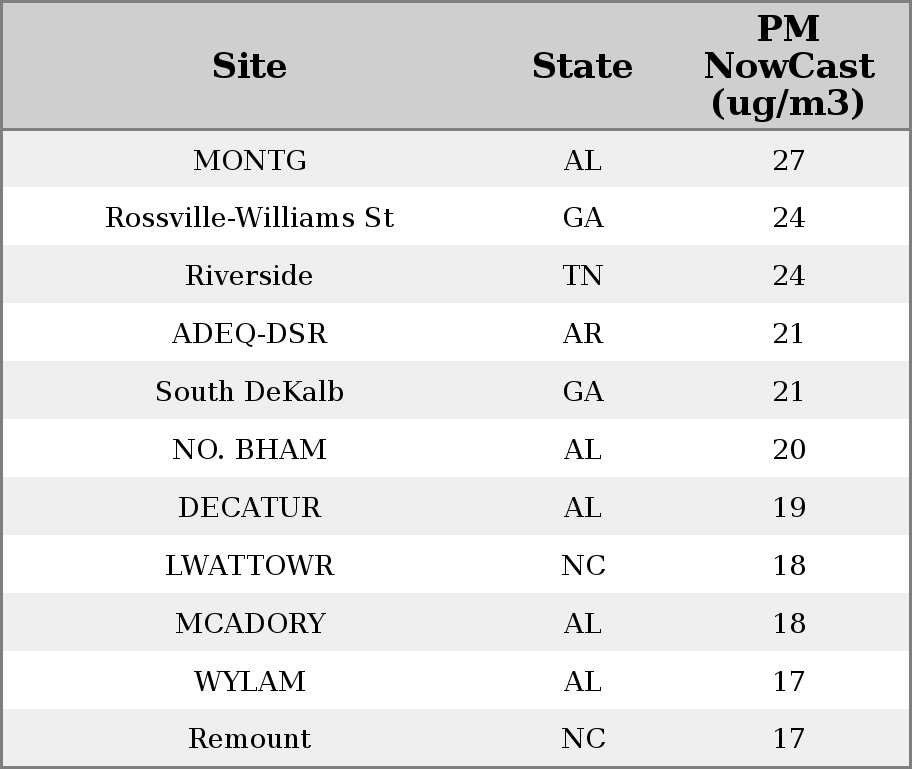 | Site | State | PM NowCast (ug/m3) |
|---|---|---|
| MONTG | AL | 27 |
| Rossville-Williams St | GA | 24 |
| Riverside | TN | 24 |
| ADEQ-DSR | AR | 21 |
| South DeKalb | GA | 21 |
| NO. BHAM | AL | 20 |
| DECATUR | AL | 19 |
| LWATTOWR | NC | 18 |
| MCADORY | AL | 18 |
| WYLAM | AL | 17 |
| Remount | NC | 17 |